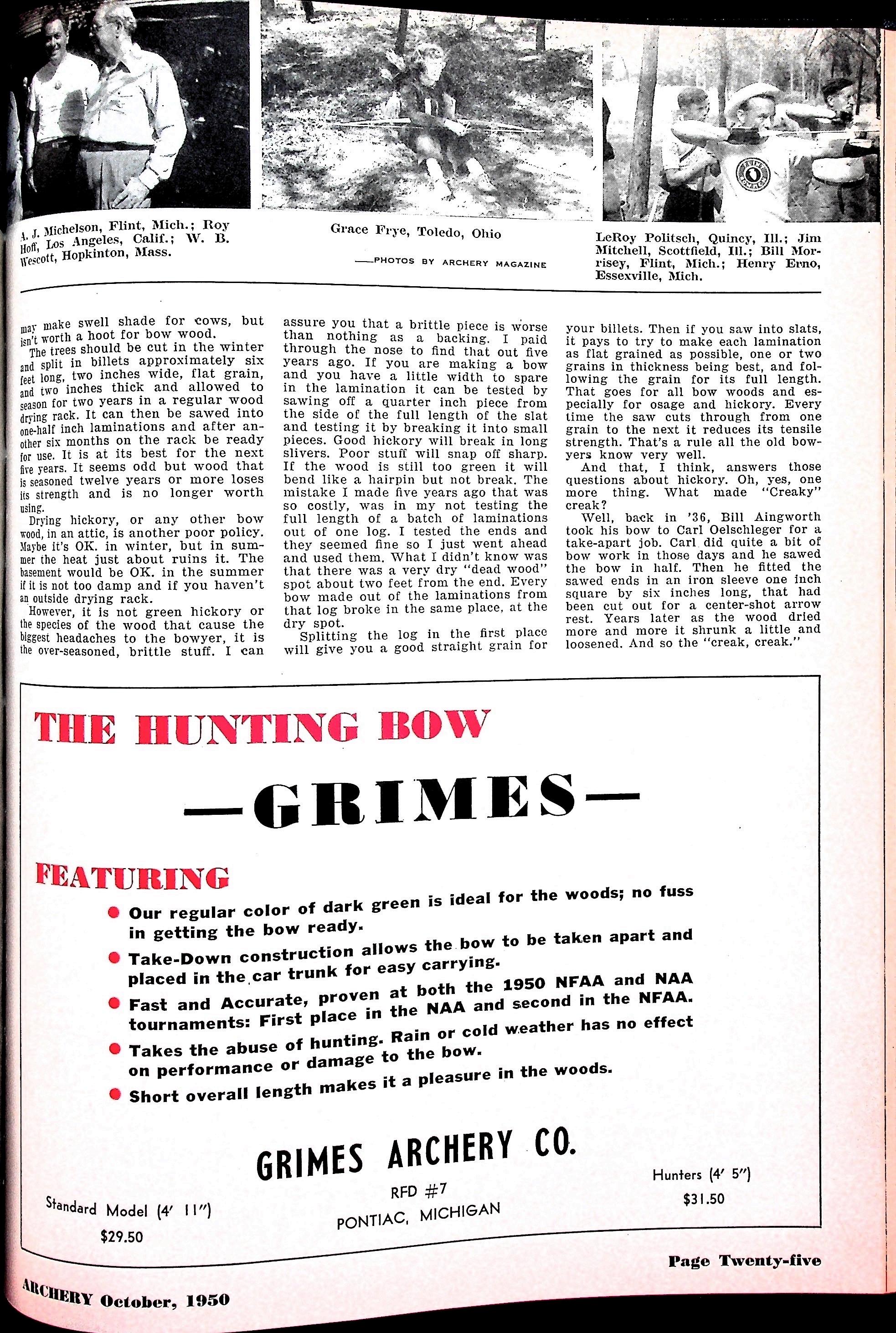 A. J. Michelson, Flint, Mich.; Roy Hoff, Los Angeles, Calif.; W. B. Wescott, Hopkinton, Mass.

Grace Frye, Toledo, Ohio

—PHOTOS BY ARCHERY MAGAZINE

LeRoy Politsch, Quincy, Ill.; Jim Mitchell, Scottfield, Ill.; Bill Morrisey, Flint, Mich.; Henry Erno, Essexville, Mich.

may make swell shade for cows, but isn't worth a hoot for bow wood.

The trees should be cut in the winter and split in billets approximately six feet long, two inches wide, flat grain, and two inches thick and allowed to season for two years in a regular wood drying rack. It can then be sawed into one-half inch laminations and after another six months on the rack be ready for use. It is at its best for the next five years. It seems odd but wood that is seasoned twelve years or more loses its strength and is no longer worth using.

Drying hickory, or any other bow wood, in an attic, is another poor policy. Maybe it's OK. in winter, but in summer the heat just about ruins it. The basement would be OK. in the summer if it is not too damp and if you haven't an outside drying rack.

However, it is not green hickory or the species of the wood that cause the biggest headaches to the bowyer, it is the over-seasoned, brittle stuff. I can assure you that a brittle piece is worse than nothing as a backing. I paid through the nose to find that out five years ago. If you are making a bow and you have a little width to spare in the lamination it can be tested by sawing off a quarter inch piece from the side of the full length of the slat and testing it by breaking it into small pieces. Good hickory will break in long slivers. Poor stuff will snap off sharp. If the wood is still too green it will bend like a hairpin but not break. The mistake I made five years ago that was so costly, was in my not testing the full length of a batch of laminations out of one log. I tested the ends and they seemed fine so I just went ahead and used them. What I didn't know was that there was a very dry "dead wood" spot about two feet from the end. Every bow made out of the laminations from that log broke in the same place, at the dry spot.

Splitting the log in the first place will give you a good straight grain for your billets. Then if you saw into slats, it pays to try to make each lamination as flat grained as possible, one or two grains in thickness being best, and following the grain for its full length. That goes for all bow woods and especially for osage and hickory. Every time the saw cuts through from one grain to the next it reduces its tensile strength. That's a rule all the old bowyers know very well.

And that, I think, answers those questions about hickory. Oh, yes, one more thing. What made "Creaky" creak?

Well, back in '36, Bill Aingworth took his bow to Carl Oelschleger for a take-apart job. Carl did quite a bit of bow work in those days and he sawed the bow in half. Then he fitted the sawed ends in an iron sleeve one inch square by six inches long, that had been cut out for a center-shot arrow rest. Years later as the wood dried more and more it shrunk a little and loosened. And so the "creak, creak."

THE HUNTING BOW

—GRIMES—

FEATURING

● Our regular color of dark green is ideal for the woods; no fuss in getting the bow ready.

● Take-Down construction allows the bow to be taken apart and placed in the car trunk for easy carrying.

● Fast and Accurate, proven at both the 1950 NFAA and NAA tournaments: First place in the NAA and second in the NFAA.

● Takes the abuse of hunting. Rain or cold weather has no effect on performance or damage to the bow.

● Short overall length makes it a pleasure in the woods.

GRIMES ARCHERY CO.
RFD #7
PONTIAC, MICHIGAN

Standard Model (4' 11")
$29.50

Hunters (4' 5")
$31.50

Page Twenty-five

ARCHERY October, 1950